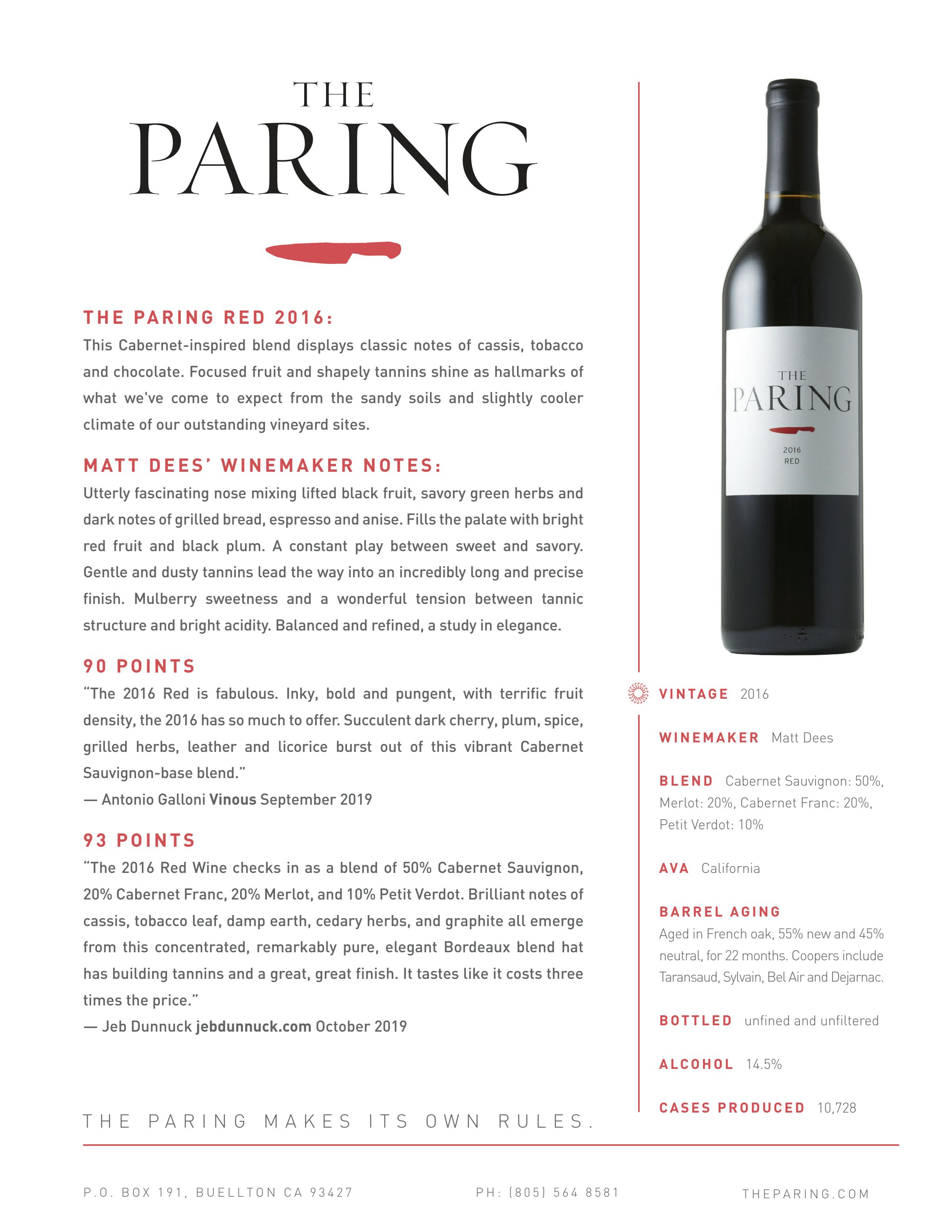 THE PARING

THE PARING RED 2016:

This Cabernet-inspired blend displays classic notes of cassis, tobacco and chocolate. Focused fruit and shapely tannins shine as hallmarks of what we've come to expect from the sandy soils and slightly cooler climate of our outstanding vineyard sites.

MATT DEES' WINEMAKER NOTES:

Utterly fascinating nose mixing lifted black fruit, savory green herbs and dark notes of grilled bread, espresso and anise. Fills the palate with bright red fruit and black plum. A constant play between sweet and savory. Gentle and dusty tannins lead the way into an incredibly long and precise finish. Mulberry sweetness and a wonderful tension between tannic structure and bright acidity. Balanced and refined, a study in elegance.

90 POINTS

"The 2016 Red is fabulous. Inky, bold and pungent, with terrific fruit density, the 2016 has so much to offer. Succulent dark cherry, plum, spice, grilled herbs, leather and licorice burst out of this vibrant Cabernet Sauvignon-base blend."
— Antonio Galloni Vinous September 2019

93 POINTS

"The 2016 Red Wine checks in as a blend of 50% Cabernet Sauvignon, 20% Cabernet Franc, 20% Merlot, and 10% Petit Verdot. Brilliant notes of cassis, tobacco leaf, damp earth, cedary herbs, and graphite all emerge from this concentrated, remarkably pure, elegant Bordeaux blend hat has building tannins and a great, great finish. It tastes like it costs three times the price."
— Jeb Dunnuck jebdunnuck.com October 2019

THE PARING MAKES ITS OWN RULES.

THE PARING
2016
RED

VINTAGE 2016

WINEMAKER Matt Dees

BLEND Cabernet Sauvignon: 50%, Merlot: 20%, Cabernet Franc: 20%, Petit Verdot: 10%

AVA California

BARREL AGING
Aged in French oak, 55% new and 45% neutral, for 22 months. Coopers include Taransaud, Sylvain, Bel Air and Dejarnac.

BOTTLED unfined and unfiltered

ALCOHOL 14.5%

CASES PRODUCED 10,728

P.O. BOX 191, BUELLTON CA 93427 PH: (805) 564 8581 THEPARING.COM